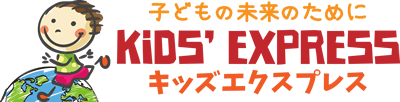 子どもの未来のために
KiDS' EXPRESS
キッズエクスプレス